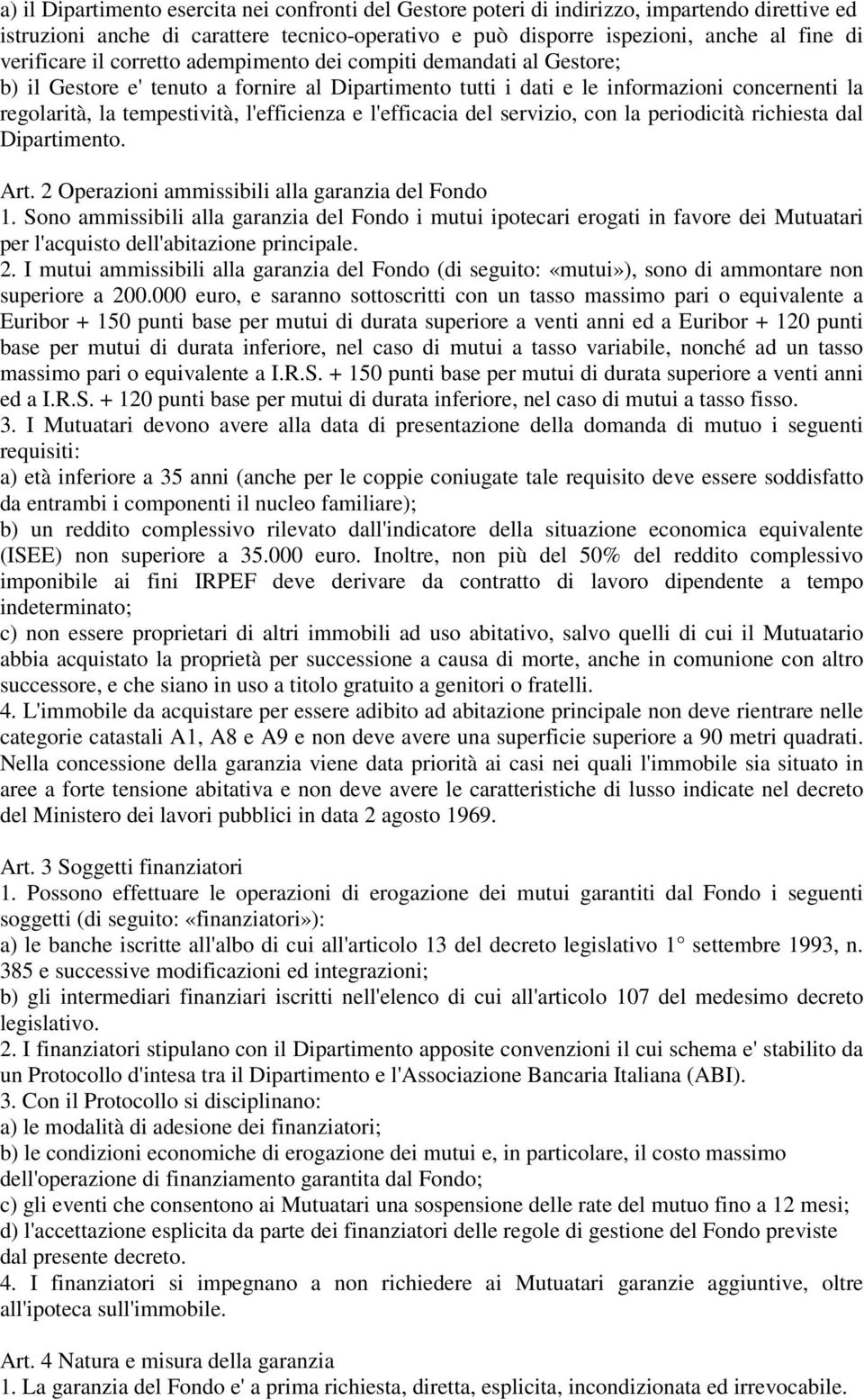 a) il Dipartimento esercita nei confronti del Gestore poteri di indirizzo, impartendo direttive ed istruzioni anche di carattere tecnico-operativo e può disporre ispezioni, anche al fine di verificare il corretto adempimento dei compiti demandati al Gestore;
b) il Gestore e' tenuto a fornire al Dipartimento tutti i dati e le informazioni concernenti la regolarità, la tempestività, l'efficienza e l'efficacia del servizio, con la periodicità richiesta dal Dipartimento.

Art. 2 Operazioni ammissibili alla garanzia del Fondo
1. Sono ammissibili alla garanzia del Fondo i mutui ipotecari erogati in favore dei Mutuatari per l'acquisto dell'abitazione principale.
2. I mutui ammissibili alla garanzia del Fondo (di seguito: «mutui»), sono di ammontare non superiore a 200.000 euro, e saranno sottoscritti con un tasso massimo pari o equivalente a Euribor + 150 punti base per mutui di durata superiore a venti anni ed a Euribor + 120 punti base per mutui di durata inferiore, nel caso di mutui a tasso variabile, nonché ad un tasso massimo pari o equivalente a I.R.S. + 150 punti base per mutui di durata superiore a venti anni ed a I.R.S. + 120 punti base per mutui di durata inferiore, nel caso di mutui a tasso fisso.
3. I Mutuatari devono avere alla data di presentazione della domanda di mutuo i seguenti requisiti:
a) età inferiore a 35 anni (anche per le coppie coniugate tale requisito deve essere soddisfatto da entrambi i componenti il nucleo familiare);
b) un reddito complessivo rilevato dall'indicatore della situazione economica equivalente (ISEE) non superiore a 35.000 euro. Inoltre, non più del 50% del reddito complessivo imponibile ai fini IRPEF deve derivare da contratto di lavoro dipendente a tempo indeterminato;
c) non essere proprietari di altri immobili ad uso abitativo, salvo quelli di cui il Mutuatario abbia acquistato la proprietà per successione a causa di morte, anche in comunione con altro successore, e che siano in uso a titolo gratuito a genitori o fratelli.
4. L'immobile da acquistare per essere adibito ad abitazione principale non deve rientrare nelle categorie catastali A1, A8 e A9 e non deve avere una superficie superiore a 90 metri quadrati. Nella concessione della garanzia viene data priorità ai casi nei quali l'immobile sia situato in aree a forte tensione abitativa e non deve avere le caratteristiche di lusso indicate nel decreto del Ministero dei lavori pubblici in data 2 agosto 1969.

Art. 3 Soggetti finanziatori
1. Possono effettuare le operazioni di erogazione dei mutui garantiti dal Fondo i seguenti soggetti (di seguito: «finanziatori»):
a) le banche iscritte all'albo di cui all'articolo 13 del decreto legislativo 1° settembre 1993, n. 385 e successive modificazioni ed integrazioni;
b) gli intermediari finanziari iscritti nell'elenco di cui all'articolo 107 del medesimo decreto legislativo.
2. I finanziatori stipulano con il Dipartimento apposite convenzioni il cui schema e' stabilito da un Protocollo d'intesa tra il Dipartimento e l'Associazione Bancaria Italiana (ABI).
3. Con il Protocollo si disciplinano:
a) le modalità di adesione dei finanziatori;
b) le condizioni economiche di erogazione dei mutui e, in particolare, il costo massimo dell'operazione di finanziamento garantita dal Fondo;
c) gli eventi che consentono ai Mutuatari una sospensione delle rate del mutuo fino a 12 mesi;
d) l'accettazione esplicita da parte dei finanziatori delle regole di gestione del Fondo previste dal presente decreto.
4. I finanziatori si impegnano a non richiedere ai Mutuatari garanzie aggiuntive, oltre all'ipoteca sull'immobile.

Art. 4 Natura e misura della garanzia
1. La garanzia del Fondo e' a prima richiesta, diretta, esplicita, incondizionata ed irrevocabile.